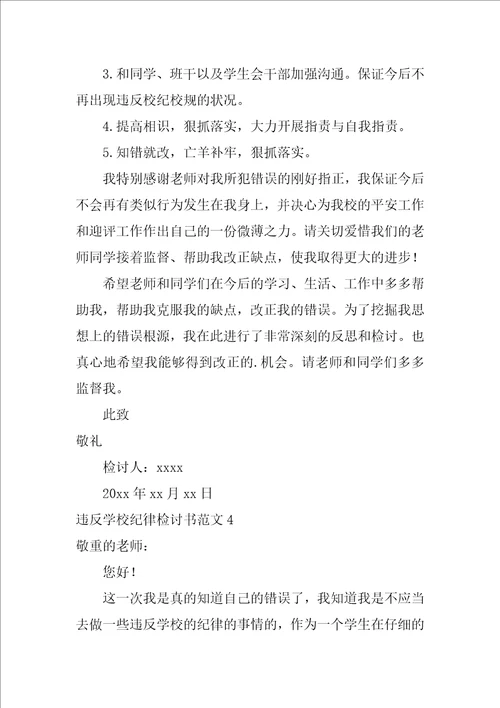 3.和同学、班干以及学生会干部加强沟通。保证今后不再出现违反校纪校规的状况。

4.提高相识，狠抓落实，大力开展指责与自我指责。

5.知错就改，亡羊补牢，狠抓落实。

我特别感谢老师对我所犯错误的刚好指正，我保证今后不会再有类似行为发生在我身上，并决心为我校的平安工作和迎评工作作出自己的一份微薄之力。请关切爱惜我们的老师同学接着监督、帮助我改正缺点，使我取得更大的进步！

希望老师和同学们在今后的学习、生活、工作中多多帮助我，帮助我克服我的缺点，改正我的错误。为了挖掘我思想上的错误根源，我在此进行了非常深刻的反思和检讨。也真心地希望我能够得到改正的.机会。请老师和同学们多多监督我。

此致

敬礼

检讨人：xxxx

20xx 年 xx 月 xx 日

违反学校纪律检讨书范文 4

敬重的老师：

您好！

这一次我是真的知道自己的错误了，我知道我是不应当去做一些违反学校的纪律的事情的，作为一个学生在仔细的